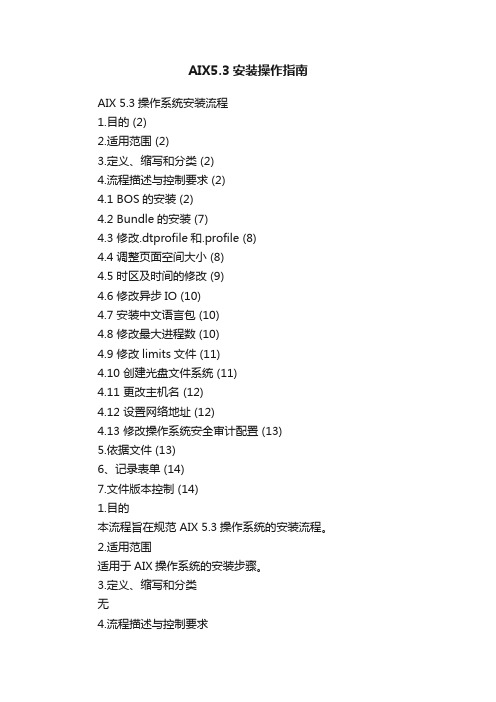 AIX5.3 安装操作指南

AIX 5.3 操作系统安装流程

1.目的 (2)

2.适用范围 (2)

3.定义、缩写和分类 (2)

4.流程描述与控制要求 (2)

4.1 BOS 的安装 (2)

4.2 Bundle 的安装 (7)

4.3 修改.dtprofile 和.profile (8)

4.4 调整页面空间大小 (8)

4.5 时区及时间的修改 (9)

4.6 修改异步 IO (10)

4.7 安装中文语言包 (10)

4.8 修改最大进程数 (10)

4.9 修改 limits 文件 (11)

4.10 创建光盘文件系统 (11)

4.11 更改主机名 (12)

4.12 设置网络地址 (12)

4.13 修改操作系统安全审计配置 (13)

5.依据文件 (13)

6、记录表单 (14)

7.文件版本控制 (14)

1.目的

本流程旨在规范 AIX 5.3 操作系统的安装流程。

2.适用范围

适用于 AIX 操作系统的安装步骤。

3.定义、缩写和分类

无

4.流程描述与控制要求